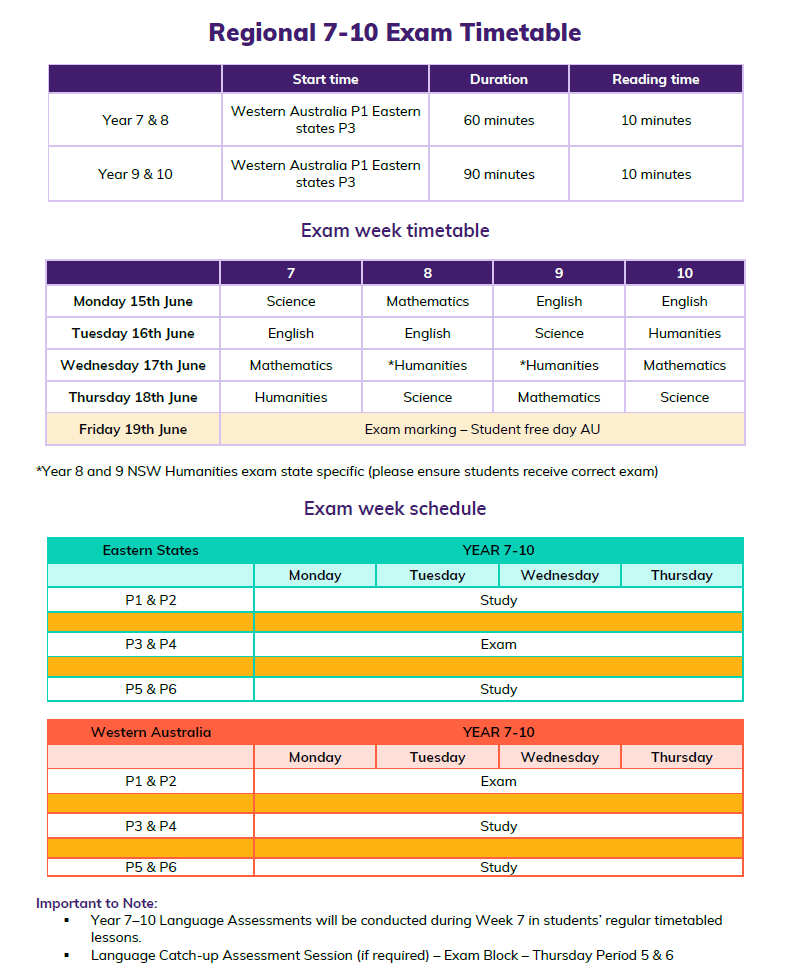 Regional 7-10 Exam Timetable

| | Start time | Duration | Reading time |
|---|---|---|---|
| Year 7 & 8 | Western Australia P1 Eastern states P3 | 60 minutes | 10 minutes |
| Year 9 & 10 | Western Australia P1 Eastern states P3 | 90 minutes | 10 minutes |

Exam week timetable

| | 7 | 8 | 9 | 10 |
|---|---|---|---|---|
| Monday 15th June | Science | Mathematics | English | English |
| Tuesday 16th June | English | English | Science | Humanities |
| Wednesday 17th June | Mathematics | *Humanities | *Humanities | Mathematics |
| Thursday 18th June | Humanities | Science | Mathematics | Science |
| Friday 19th June | Exam marking – Student free day AU | | | |

*Year 8 and 9 NSW Humanities exam state specific (please ensure students receive correct exam)

Exam week schedule

| Eastern States | YEAR 7-10 | | | |
|---|---|---|---|---|
| | Monday | Tuesday | Wednesday | Thursday |
| P1 & P2 | Study | | | |
| | | | | |
| P3 & P4 | Exam | | | |
| | | | | |
| P5 & P6 | Study | | | |

| Western Australia | YEAR 7-10 | | | |
|---|---|---|---|---|
| | Monday | Tuesday | Wednesday | Thursday |
| P1 & P2 | Exam | | | |
| | | | | |
| P3 & P4 | Study | | | |
| | | | | |
| P5 & P6 | Study | | | |

Important to Note:
▪ Year 7–10 Language Assessments will be conducted during Week 7 in students' regular timetabled lessons.
▪ Language Catch-up Assessment Session (if required) – Exam Block – Thursday Period 5 & 6